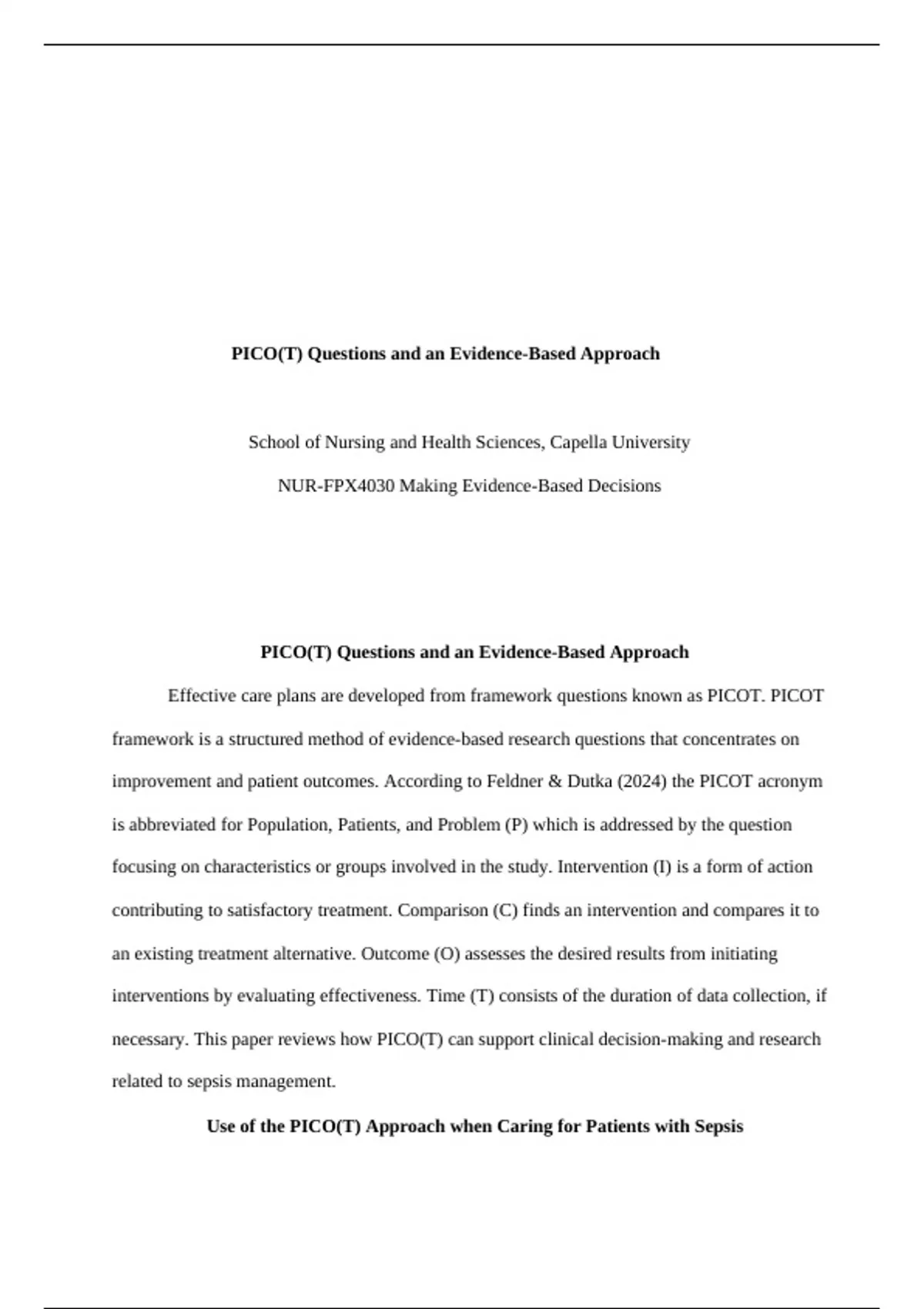 PICO(T) Questions and an Evidence-Based Approach

School of Nursing and Health Sciences, Capella University

NUR-FPX4030 Making Evidence-Based Decisions

PICO(T) Questions and an Evidence-Based Approach

Effective care plans are developed from framework questions known as PICOT. PICOT framework is a structured method of evidence-based research questions that concentrates on improvement and patient outcomes. According to Feldner & Dutka (2024) the PICOT acronym is abbreviated for Population, Patients, and Problem (P) which is addressed by the question focusing on characteristics or groups involved in the study. Intervention (I) is a form of action contributing to satisfactory treatment. Comparison (C) finds an intervention and compares it to an existing treatment alternative. Outcome (O) assesses the desired results from initiating interventions by evaluating effectiveness. Time (T) consists of the duration of data collection, if necessary. This paper reviews how PICO(T) can support clinical decision-making and research related to sepsis management.

Use of the PICO(T) Approach when Caring for Patients with Sepsis